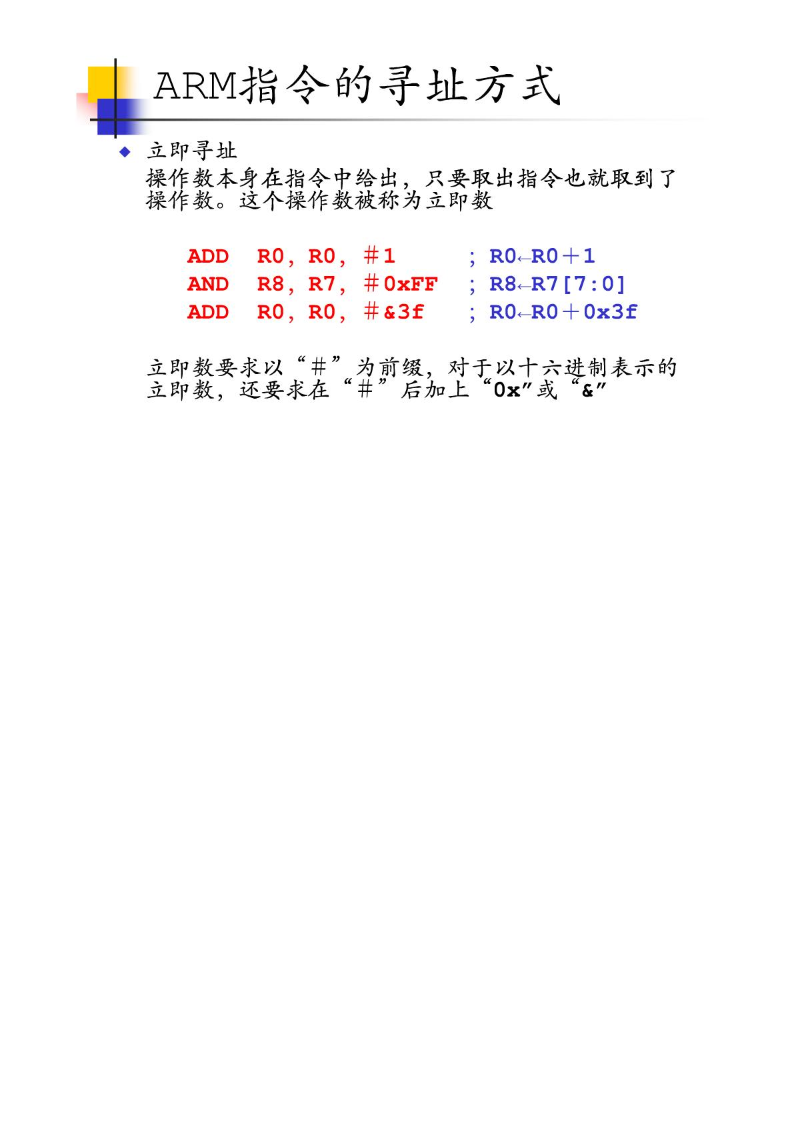 ARM指令的寻址方式

◆ 立即寻址
操作数本身在指令中给出，只要取出指令也就取到了操作数。这个操作数被称为立即数

ADD R0, R0, #1 ; R0←R0+1
AND R8, R7, #0xFF ; R8←R7[7:0]
ADD R0, R0, #&3f ; R0←R0+0x3f

立即数要求以“#”为前缀，对于以十六进制表示的立即数，还要求在“#”后加上“0x”或“&”